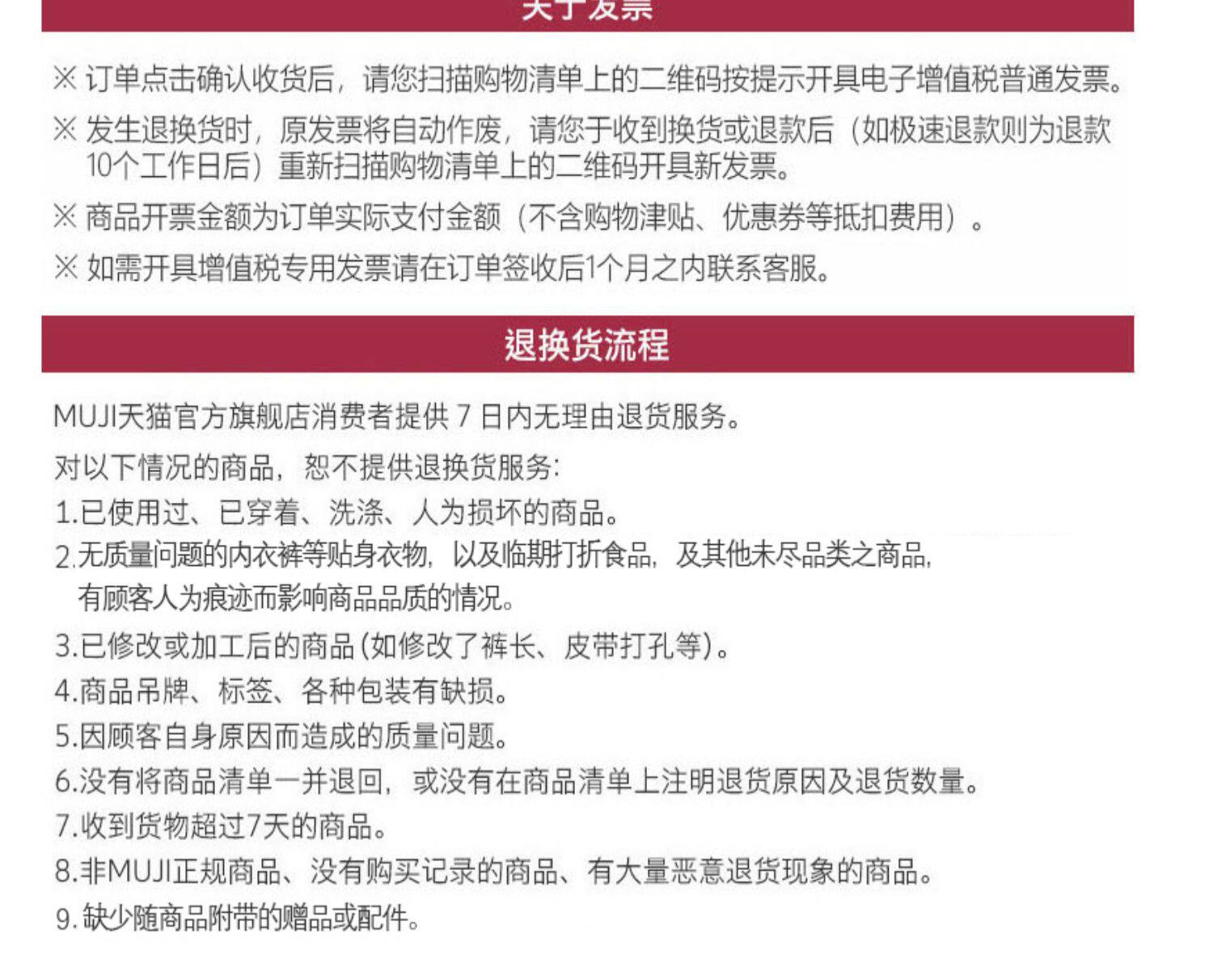 关于发票

※ 订单点击确认收货后，请您扫描购物清单上的二维码按提示开具电子增值税普通发票。

※ 发生退换货时，原发票将自动作废，请您于收到换货或退款后（如极速退款则为退款10个工作日后）重新扫描购物清单上的二维码开具新发票。

※ 商品开票金额为订单实际支付金额（不含购物津贴、优惠券等抵扣费用）。

※ 如需开具增值税专用发票请在订单签收后1个月之内联系客服。

退换货流程

MUJI天猫官方旗舰店消费者提供 7 日内无理由退货服务。

对以下情况的商品，恕不提供退换货服务：

1.已使用过、已穿着、洗涤、人为损坏的商品。

2.无质量问题的内衣裤等贴身衣物，以及临期打折食品，及其他未尽品类之商品，有顾客人为痕迹而影响商品品质的情况。

3.已修改或加工后的商品(如修改了裤长、皮带打孔等)。

4.商品吊牌、标签、各种包装有缺损。

5.因顾客自身原因而造成的质量问题。

6.没有将商品清单一并退回，或没有在商品清单上注明退货原因及退货数量。

7.收到货物超过7天的商品。

8.非MUJI正规商品、没有购买记录的商品、有大量恶意退货现象的商品。

9.缺少随商品附带的赠品或配件。